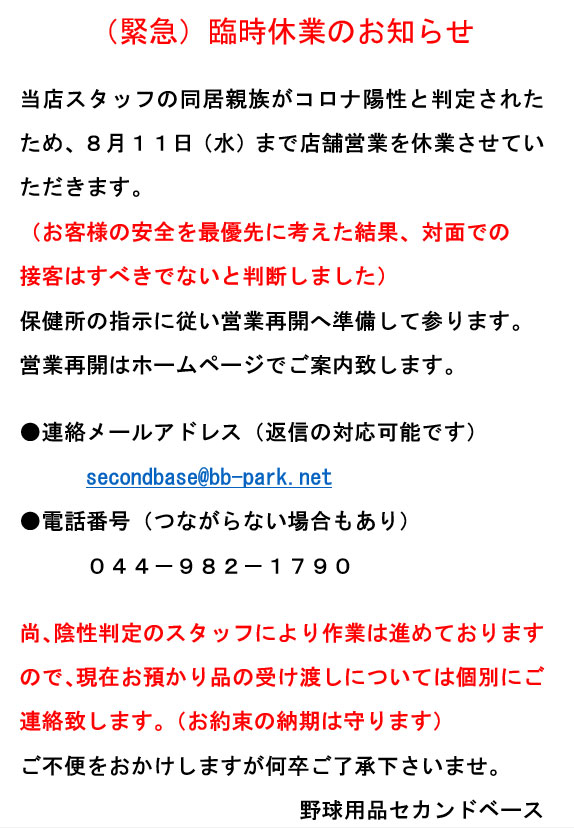 （緊急）臨時休業のお知らせ

当店スタッフの同居親族がコロナ陽性と判定されたため、８月１１日（水）まで店舗営業を休業させていただきます。
（お客様の安全を最優先に考えた結果、対面での接客はすべきでないと判断しました）
保健所の指示に従い営業再開へ準備して参ります。
営業再開はホームページでご案内致します。

●連絡メールアドレス（返信の対応可能です）
secondbase@bb-park.net
●電話番号（つながらない場合もあり）
０４４－９８２－１７９０

尚､陰性判定のスタッフにより作業は進めておりますので､現在お預かり品の受け渡しについては個別にご連絡致します。（お約束の納期は守ります）
ご不便をおかけしますが何卒ご了承下さいませ。
野球用品セカンドベース